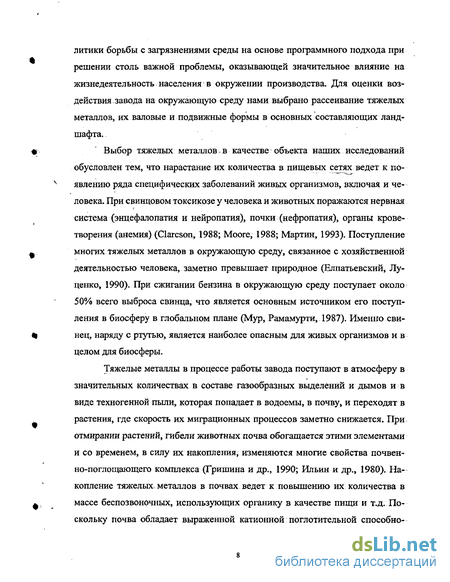 литики борьбы с загрязнениями среды на основе программного подхода при решении столь важной проблемы, оказывающей значительное влияние на жизнедеятельность населения в окружении производства. Для оценки воздействия завода на окружающую среду нами выбрано рассеивание тяжелых металлов, их валовые и подвижные формы в основных составляющих ландшафта.

Выбор тяжелых металлов в качестве объекта наших исследований обусловлен тем, что нарастание их количества в пищевых сетях ведет к появлению ряда специфических заболеваний живых организмов, включая и человека. При свинцовом токсикозе у человека и животных поражаются нервная система (энцефалопатия и нейропатия), почки (нефропатия), органы кроветворения (анемия) (Clarcson, 1988; Moore, 1988; Мартин, 1993). Поступление многих тяжелых металлов в окружающую среду, связанное с хозяйственной деятельностью человека, заметно превышает природное (Елпатьевский, Луценко, 1990). При сжигании бензина в окружающую среду поступает около 50% всего выброса свинца, что является основным источником его поступления в биосферу в глобальном плане (Мур, Рамамурти, 1987). Именно свинец, наряду с ртутью, является наиболее опасным для живых организмов и в целом для биосферы.

Тяжелые металлы в процессе работы завода поступают в атмосферу в значительных количествах в составе газообразных выделений и дымов и в виде техногенной пыли, которая попадает в водоемы, в почву, и переходят в растения, где скорость их миграционных процессов заметно снижается. При отмирании растений, гибели животных почва обогащается этими элементами и со временем, в силу их накопления, изменяются многие свойства почвенно-поглощающего комплекса (Гришина и др., 1990; Ильин и др., 1980). Накопление тяжелых металлов в почвах ведет к повышению их количества в массе беспозвоночных, использующих органику в качестве пищи и т.д. Поскольку почва обладает выраженной катионной поглотительной способно-

8

dsLib.net
библиотека диссертаций